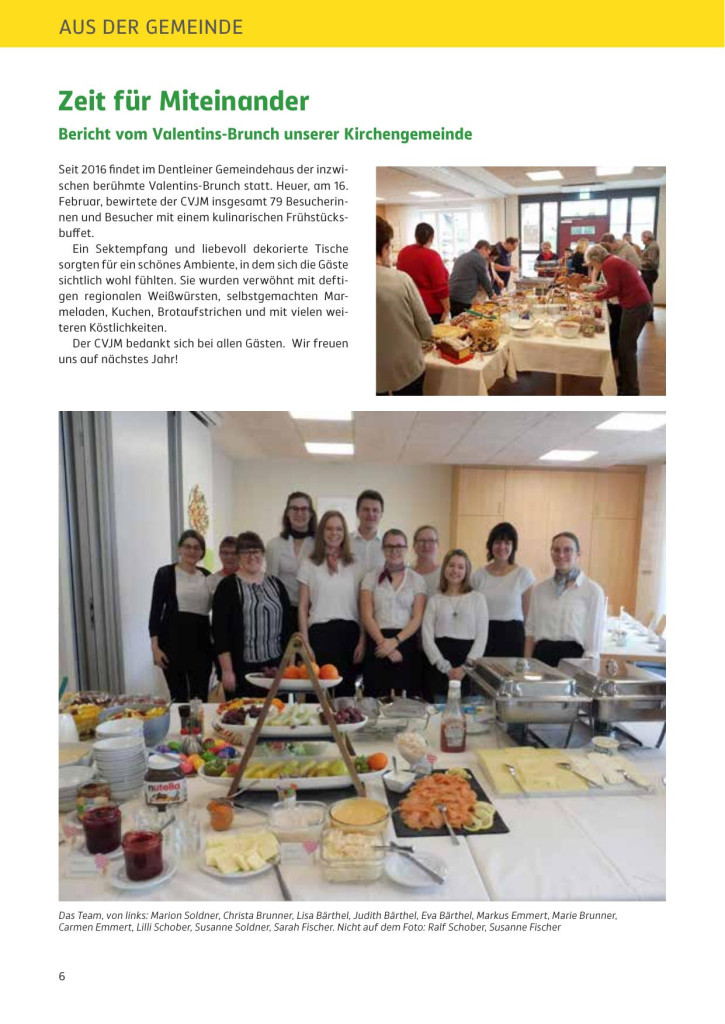 AUS DER GEMEINDE

Zeit für Miteinander

Bericht vom Valentins-Brunch unserer Kirchengemeinde

Seit 2016 findet im Dentleiner Gemeindehaus der inzwischen berühmte Valentins-Brunch statt. Heuer, am 16. Februar, bewirtete der CVJM insgesamt 79 Besucherinnen und Besucher mit einem kulinarischen Frühstücksbuffet.

Ein Sektempfang und liebevoll dekorierte Tische sorgten für ein schönes Ambiente, in dem sich die Gäste sichtlich wohl fühlten. Sie wurden verwöhnt mit deftigen regionalen Weißwürsten, selbstgemachten Marmeladen, Kuchen, Brotaufstrichen und mit vielen weiteren Köstlichkeiten.

Der CVJM bedankt sich bei allen Gästen. Wir freuen uns auf nächstes Jahr!

nutella

Das Team, von links: Marion Soldner, Christa Brunner, Lisa Bärthel, Judith Bärthel, Eva Bärthel, Markus Emmert, Marie Brunner, Carmen Emmert, Lilli Schober, Susanne Soldner, Sarah Fischer. Nicht auf dem Foto: Ralf Schober, Susanne Fischer

6